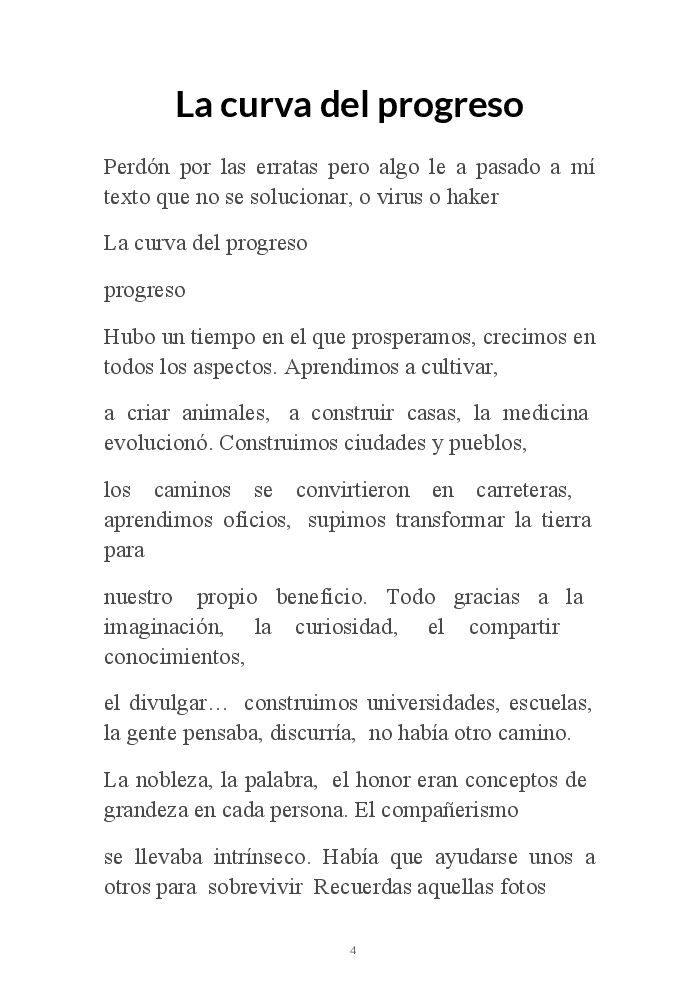 La curva del progreso

Perdón por las erratas pero algo le a pasado a mí texto que no se solucionar, o virus o haker

La curva del progreso

progreso

Hubo un tiempo en el que prosperamos, crecimos en todos los aspectos. Aprendimos a cultivar,

a criar animales, a construir casas, la medicina evolucionó. Construimos ciudades y pueblos,

los caminos se convirtieron en carreteras, aprendimos oficios, supimos transformar la tierra para

nuestro propio beneficio. Todo gracias a la imaginación, la curiosidad, el compartir conocimientos,

el divulgar… construimos universidades, escuelas, la gente pensaba, discurría, no había otro camino.

La nobleza, la palabra, el honor eran conceptos de grandeza en cada persona. El compañerismo

se llevaba intrínseco. Había que ayudarse unos a otros para sobrevivir Recuerdas aquellas fotos

4